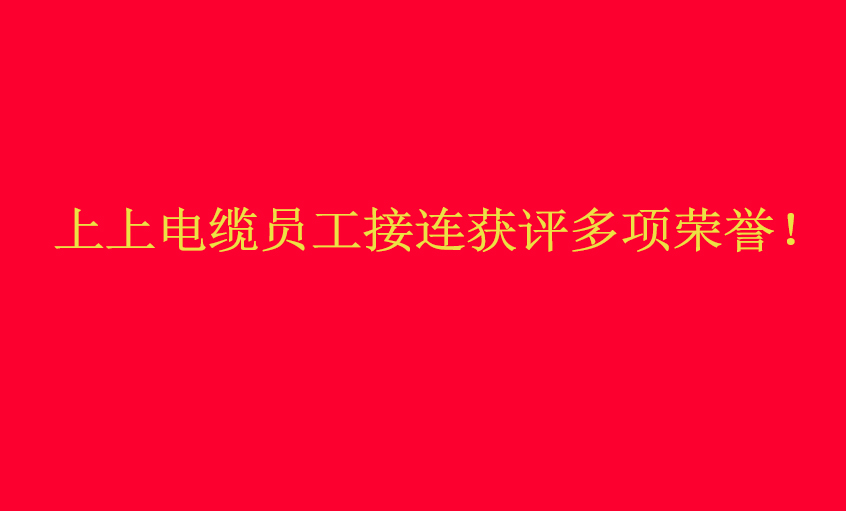 上上电缆员工接连获评多项荣誉！